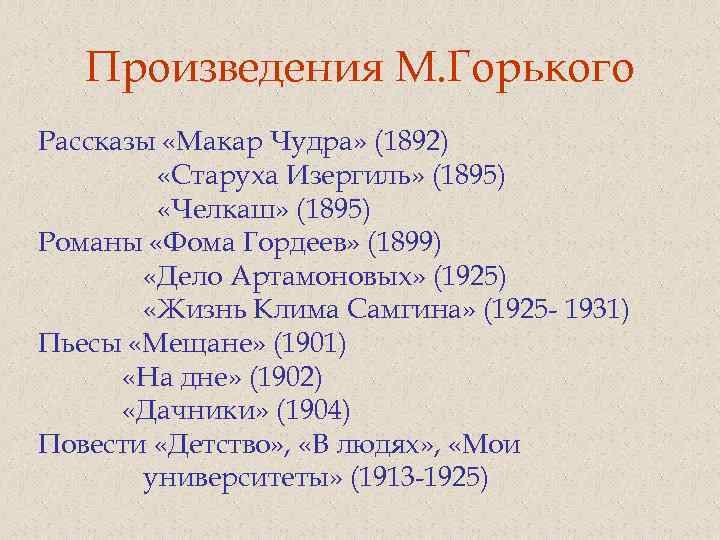 Произведения М.Горького

Рассказы «Макар Чудра» (1892)
«Старуха Изергиль» (1895)
«Челкаш» (1895)
Романы «Фома Гордеев» (1899)
«Дело Артамоновых» (1925)
«Жизнь Клима Самгина» (1925- 1931)
Пьесы «Мещане» (1901)
«На дне» (1902)
«Дачники» (1904)
Повести «Детство», «В людях», «Мои университеты» (1913-1925)